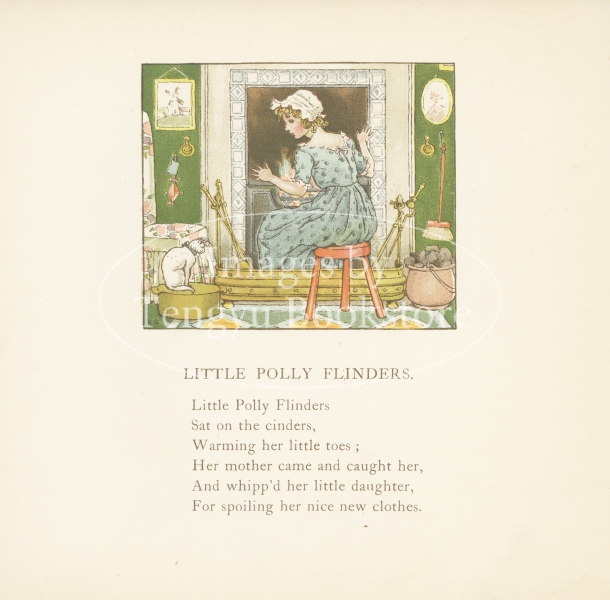 LITTLE POLLY FLINDERS.

Little Polly Flinders
Sat on the cinders,
Warming her little toes ;
Her mother came and caught her,
And whipp'd her little daughter,
For spoiling her nice new clothes.

Images by
Tengyu Bookstore